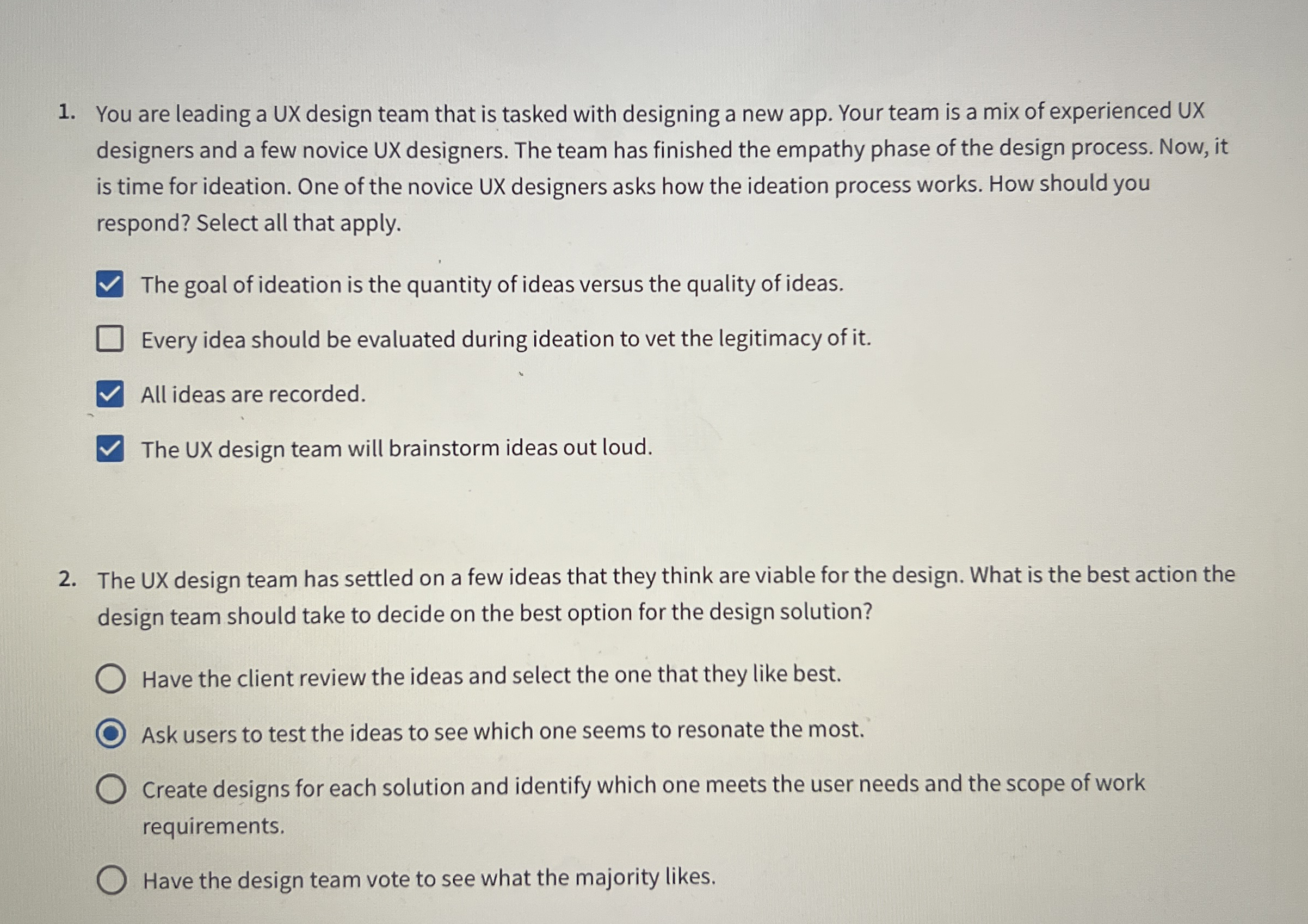 1. You are leading a UX design team that is tasked with designing a new app. Your team is a mix of experienced UX designers and a few novice UX designers. The team has finished the empathy phase of the design process. Now, it is time for ideation. One of the novice UX designers asks how the ideation process works. How should you respond? Select all that apply.

The goal of ideation is the quantity of ideas versus the quality of ideas.

Every idea should be evaluated during ideation to vet the legitimacy of it.

All ideas are recorded.

The UX design team will brainstorm ideas out loud.

2. The UX design team has settled on a few ideas that they think are viable for the design. What is the best action the design team should take to decide on the best option for the design solution?

Have the client review the ideas and select the one that they like best.

Ask users to test the ideas to see which one seems to resonate the most.

Create designs for each solution and identify which one meets the user needs and the scope of work requirements.

Have the design team vote to see what the majority likes.